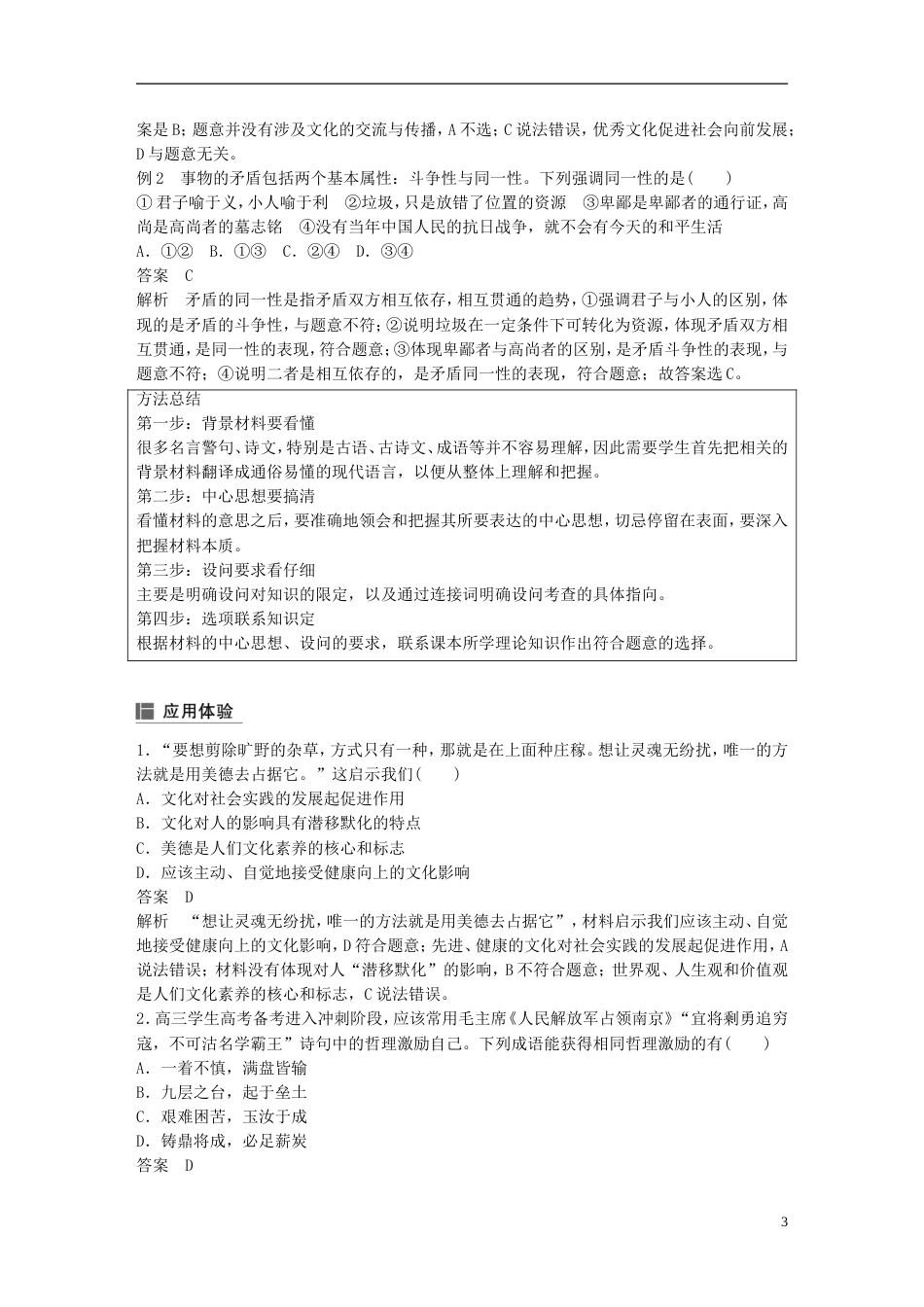 案是B；题意并没有涉及文化的交流与传播，A不选；C说法错误，优秀文化促进社会向前发展；D与题意无关。

例2　事物的矛盾包括两个基本属性：斗争性与同一性。下列强调同一性的是(　　)

①君子喻于义，小人喻于利　②垃圾，只是放错了位置的资源　③卑鄙是卑鄙者的通行证，高尚是高尚者的墓志铭　④没有当年中国人民的抗日战争，就不会有今天的和平生活

A．①②　B．①③　C．②④　D．③④

答案　C

解析　矛盾的同一性是指矛盾双方相互依存，相互贯通的趋势，①强调君子与小人的区别，体现的是矛盾的斗争性，与题意不符；②说明垃圾在一定条件下可转化为资源，体现矛盾双方相互贯通，是同一性的表现，符合题意；③体现卑鄙者与高尚者的区别，是矛盾斗争性的表现，与题意不符；④说明二者是相互依存的，是矛盾同一性的表现，符合题意；故答案选C。

方法总结

第一步：背景材料要看懂

很多名言警句、诗文，特别是古语、古诗文、成语等并不容易理解，因此需要学生首先把相关的背景材料翻译成通俗易懂的现代语言，以便从整体上理解和把握。

第二步：中心思想要搞清

看懂材料的意思之后，要准确地领会和把握其所要表达的中心思想，切忌停留在表面，要深入把握材料本质。

第三步：设问要求看仔细

主要是明确设问对知识的限定，以及通过连接词明确设问考查的具体指向。

第四步：选项联系知识定

根据材料的中心思想、设问的要求，联系课本所学理论知识作出符合题意的选择。

应用体验

1．“要想剪除旷野的杂草，方式只有一种，那就是在上面种庄稼。想让灵魂无纷扰，唯一的方法就是用美德去占据它。”这启示我们(　　)

A．文化对社会实践的发展起促进作用

B．文化对人的影响具有潜移默化的特点

C．美德是人们文化素养的核心和标志

D．应该主动、自觉地接受健康向上的文化影响

答案　D

解析　“想让灵魂无纷扰，唯一的方法就是用美德去占据它”，材料启示我们应该主动、自觉地接受健康向上的文化影响，D符合题意；先进、健康的文化对社会实践的发展起促进作用，A说法错误；材料没有体现对人“潜移默化”的影响，B不符合题意；世界观、人生观和价值观是人们文化素养的核心和标志，C说法错误。

2．高三学生高考备考进入冲刺阶段，应该常用毛主席《人民解放军占领南京》“宜将剩勇追穷寇，不可沽名学霸王”诗句中的哲理激励自己。下列成语能获得相同哲理激励的有(　　)

A．一着不慎，满盘皆输

B．九层之台，起于垒土

C．艰难困苦，玉汝于成

D．铸鼎将成，必足薪炭

答案　D

3